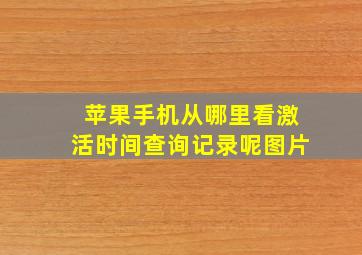 苹果手机从哪里看激活时间查询记录呢图片